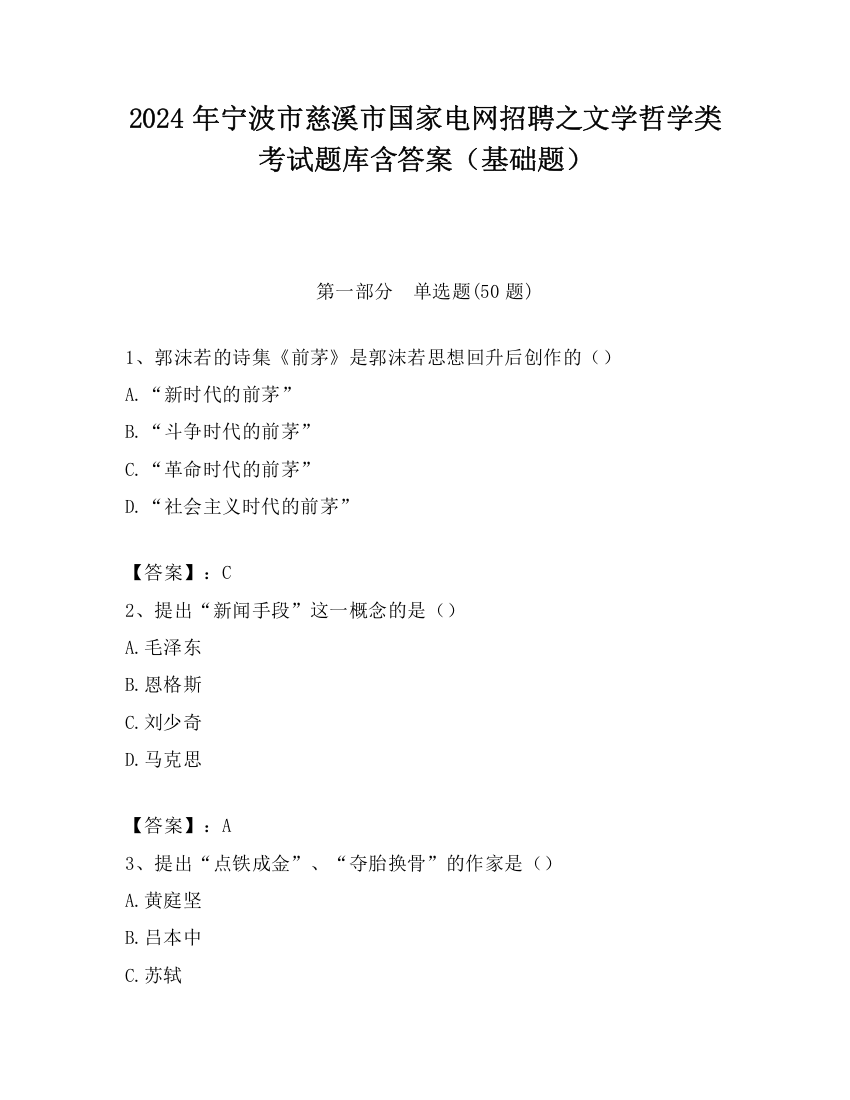 2024 年宁波市慈溪市国家电网招聘之文学哲学类考试题库含答案（基础题）

第一部分　单选题(50 题)

1、郭沫若的诗集《前茅》是郭沫若思想回升后创作的（）
A.“新时代的前茅”
B.“斗争时代的前茅”
C.“革命时代的前茅”
D.“社会主义时代的前茅”

【答案】：C
2、提出“新闻手段”这一概念的是（）
A.毛泽东
B.恩格斯
C.刘少奇
D.马克思

【答案】：A
3、提出“点铁成金”、“夺胎换骨”的作家是（）
A.黄庭坚
B.吕本中
C.苏轼